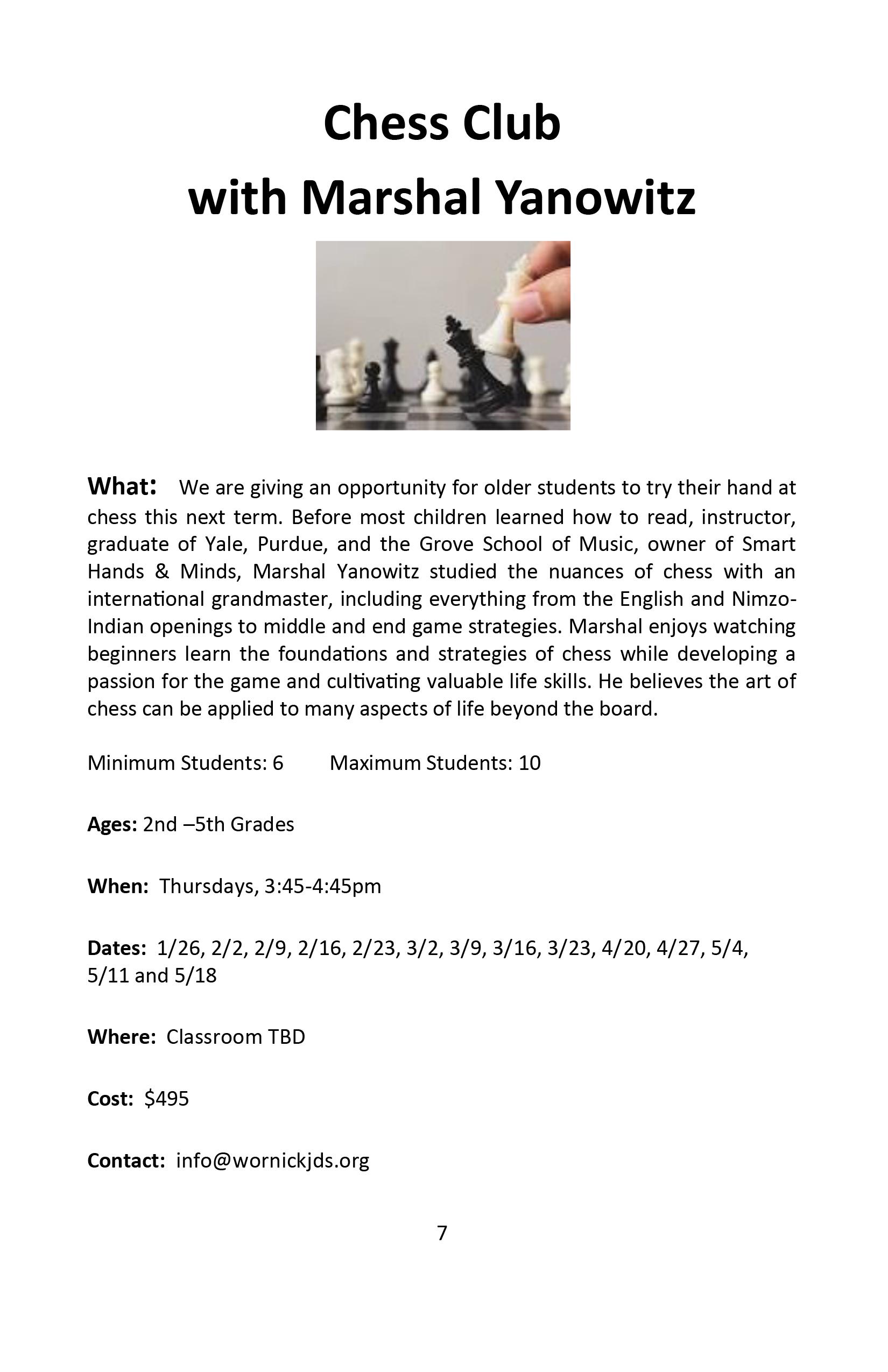 Chess Club
with Marshal Yanowitz

What: We are giving an opportunity for older students to try their hand at chess this next term. Before most children learned how to read, instructor, graduate of Yale, Purdue, and the Grove School of Music, owner of Smart Hands & Minds, Marshal Yanowitz studied the nuances of chess with an international grandmaster, including everything from the English and Nimzo-Indian openings to middle and end game strategies. Marshal enjoys watching beginners learn the foundations and strategies of chess while developing a passion for the game and cultivating valuable life skills. He believes the art of chess can be applied to many aspects of life beyond the board.

Minimum Students: 6 Maximum Students: 10

Ages: 2nd –5th Grades

When: Thursdays, 3:45-4:45pm

Dates: 1/26, 2/2, 2/9, 2/16, 2/23, 3/2, 3/9, 3/16, 3/23, 4/20, 4/27, 5/4, 5/11 and 5/18

Where: Classroom TBD

Cost: $495

Contact: info@wornickjds.org

7